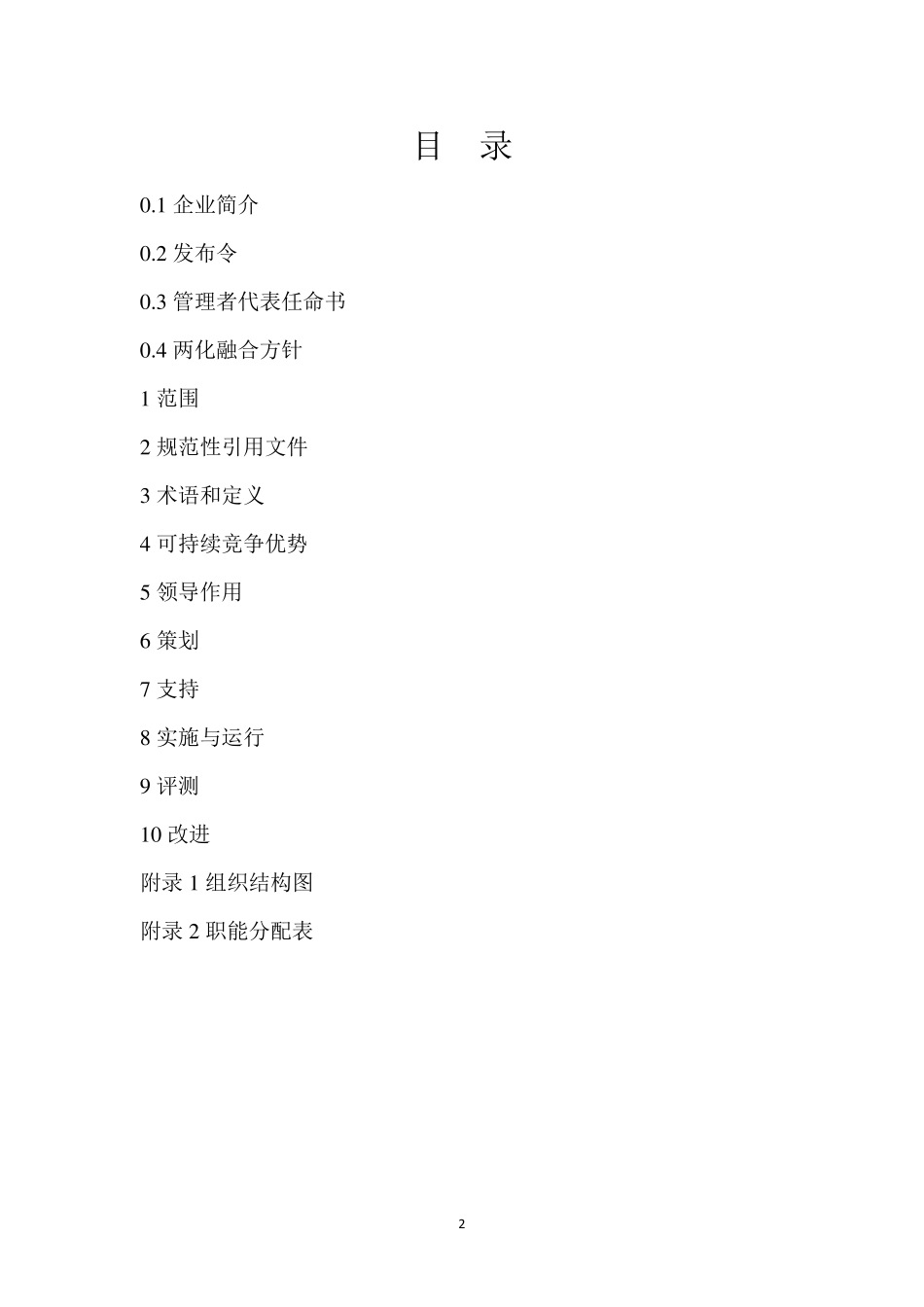 目 录

0.1 企业简介

0.2 发布令

0.3 管理者代表任命书

0.4 两化融合方针

1 范围

2 规范性引用文件

3 术语和定义

4 可持续竞争优势

5 领导作用

6 策划

7 支持

8 实施与运行

9 评测

10 改进

附录 1 组织结构图

附录 2 职能分配表

2